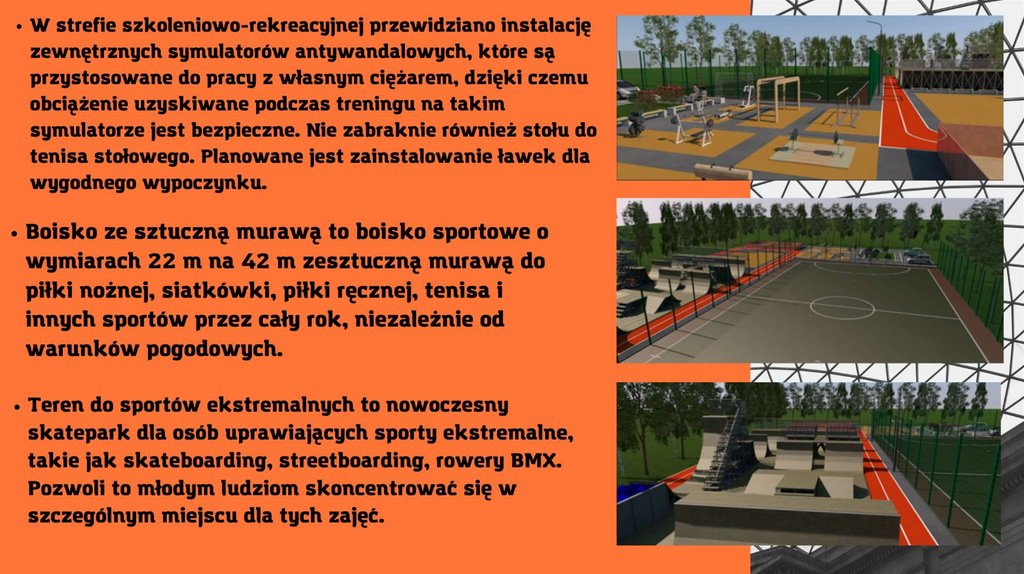 • W strefie szkoleniowo-rekreacyjnej przewidziano instalację zewnętrznych symulatorów antywandalowych, które są przystosowane do pracy z własnym ciężarem, dzięki czemu obciążenie uzyskiwane podczas treningu na takim symulatorze jest bezpieczne. Nie zabraknie również stołu do tenisa stołowego. Planowane jest zainstalowanie ławek dla wygodnego wypoczynku.

• Boisko ze sztuczną murawą to boisko sportowe o wymiarach 22 m na 42 m zesztuczną murawą do piłki nożnej, siatkówki, piłki ręcznej, tenisa i innych sportów przez cały rok, niezależnie od warunków pogodowych.

• Teren do sportów ekstremalnych to nowoczesny skatepark dla osób uprawiających sporty ekstremalne, takie jak skateboarding, streetboarding, rowery BMX. Pozwoli to młodym ludziom skoncentrować się w szczególnym miejscu dla tych zajęć.